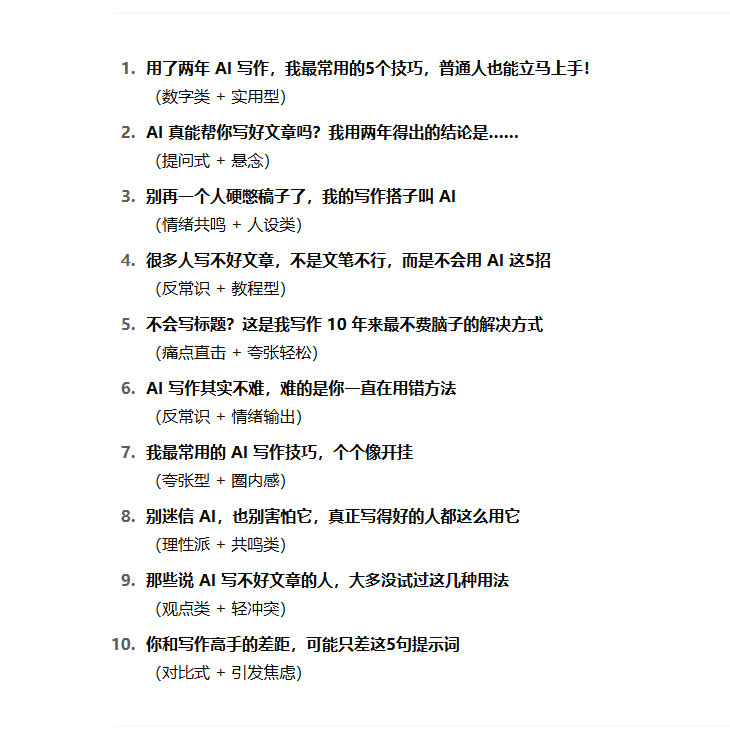 1. 用了两年 AI 写作，我最常用的5个技巧，普通人也能立马上手！
（数字类 + 实用型）

2. AI 真能帮你写好文章吗？我用两年得出的结论是……
（提问式 + 悬念）

3. 别再一个人硬憋稿子了，我的写作搭子叫 AI
（情绪共鸣 + 人设类）

4. 很多人写不好文章，不是文笔不行，而是不会用 AI 这5招
（反常识 + 教程型）

5. 不会写标题？这是我写作 10 年来最不费脑子的解决方式
（痛点直击 + 夸张轻松）

6. AI 写作其实不难，难的是你一直在用错方法
（反常识 + 情绪输出）

7. 我最常用的 AI 写作技巧，个个像开挂
（夸张型 + 圈内感）

8. 别迷信 AI，也别害怕它，真正写得好的人都这么用它
（理性派 + 共鸣类）

9. 那些说 AI 写不好文章的人，大多没试过这几种用法
（观点类 + 轻冲突）

10. 你和写作高手的差距，可能只差这5句提示词
（对比式 + 引发焦虑）